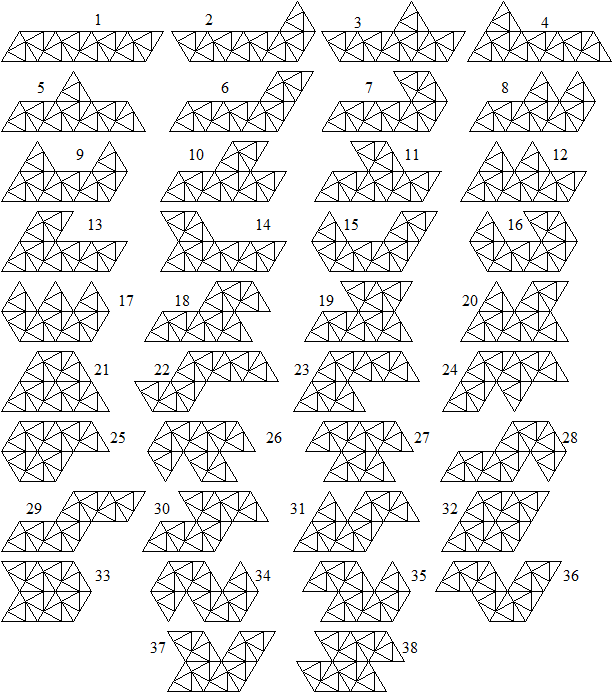 1
2
3
4
5
6
7
8
9
10
11
12
13
14
15
16
17
18
19
20
21
22
23
24
25
26
27
28
29
30
31
32
33
34
35
36
37
38